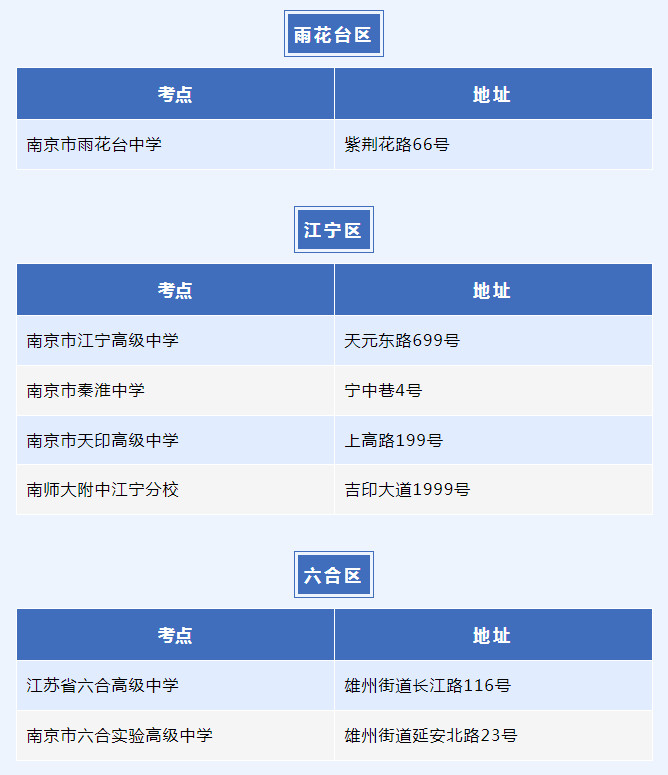 雨花台区

| 考点 | 地址 |
|---|---|
| 南京市雨花台中学 | 紫荆花路66号 |

江宁区

| 考点 | 地址 |
|---|---|
| 南京市江宁高级中学 | 天元东路699号 |
| 南京市秦淮中学 | 宁中巷4号 |
| 南京市天印高级中学 | 上高路199号 |
| 南师大附中江宁分校 | 吉印大道1999号 |

六合区

| 考点 | 地址 |
|---|---|
| 江苏省六合高级中学 | 雄州街道长江路116号 |
| 南京市六合实验高级中学 | 雄州街道延安北路23号 |